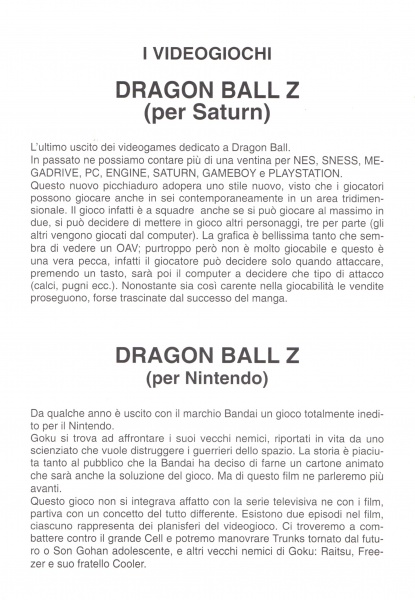 I VIDEOGIOCHI

DRAGON BALL Z
(per Saturn)

L'ultimo uscito dei videogames dedicato a Dragon Ball.
In passato ne possiamo contare più di una ventina per NES, SNESS, MEGADRIVE, PC, ENGINE, SATURN, GAMEBOY e PLAYSTATION.
Questo nuovo picchiaduro adopera uno stile nuovo, visto che i giocatori possono giocare anche in sei contemporaneamente in un area tridimensionale. Il gioco infatti è a squadre anche se si può giocare al massimo in due, si può decidere di mettere in gioco altri personaggi, tre per parte (gli altri vengono giocati dal computer). La grafica è bellissima tanto che sembra di vedere un OAV; purtroppo però non è molto giocabile e questo è una vera pecca, infatti il giocatore può decidere solo quando attaccare, premendo un tasto, sarà poi il computer a decidere che tipo di attacco (calci, pugni ecc.). Nonostante sia così carente nella giocabilità le vendite proseguono, forse trascinate dal successo del manga.

DRAGON BALL Z
(per Nintendo)

Da qualche anno è uscito con il marchio Bandai un gioco totalmente inedito per il Nintendo.
Goku si trova ad affrontare i suoi vecchi nemici, riportati in vita da uno scienziato che vuole distruggere i guerrieri dello spazio. La storia è piaciuta tanto al pubblico che la Bandai ha deciso di farne un cartone animato che sarà anche la soluzione del gioco. Ma di questo film ne parleremo più avanti.
Questo gioco non si integrava affatto con la serie televisiva ne con i film, partiva con un concetto del tutto differente. Esistono due episodi nel film, ciascuno rappresenta dei planisferi del videogioco. Ci troveremo a combattere contro il grande Cell e potremo manovrare Trunks tornato dal futuro o Son Gohan adolescente, e altri vecchi nemici di Goku: Raitsu, Freezer e suo fratello Cooler.